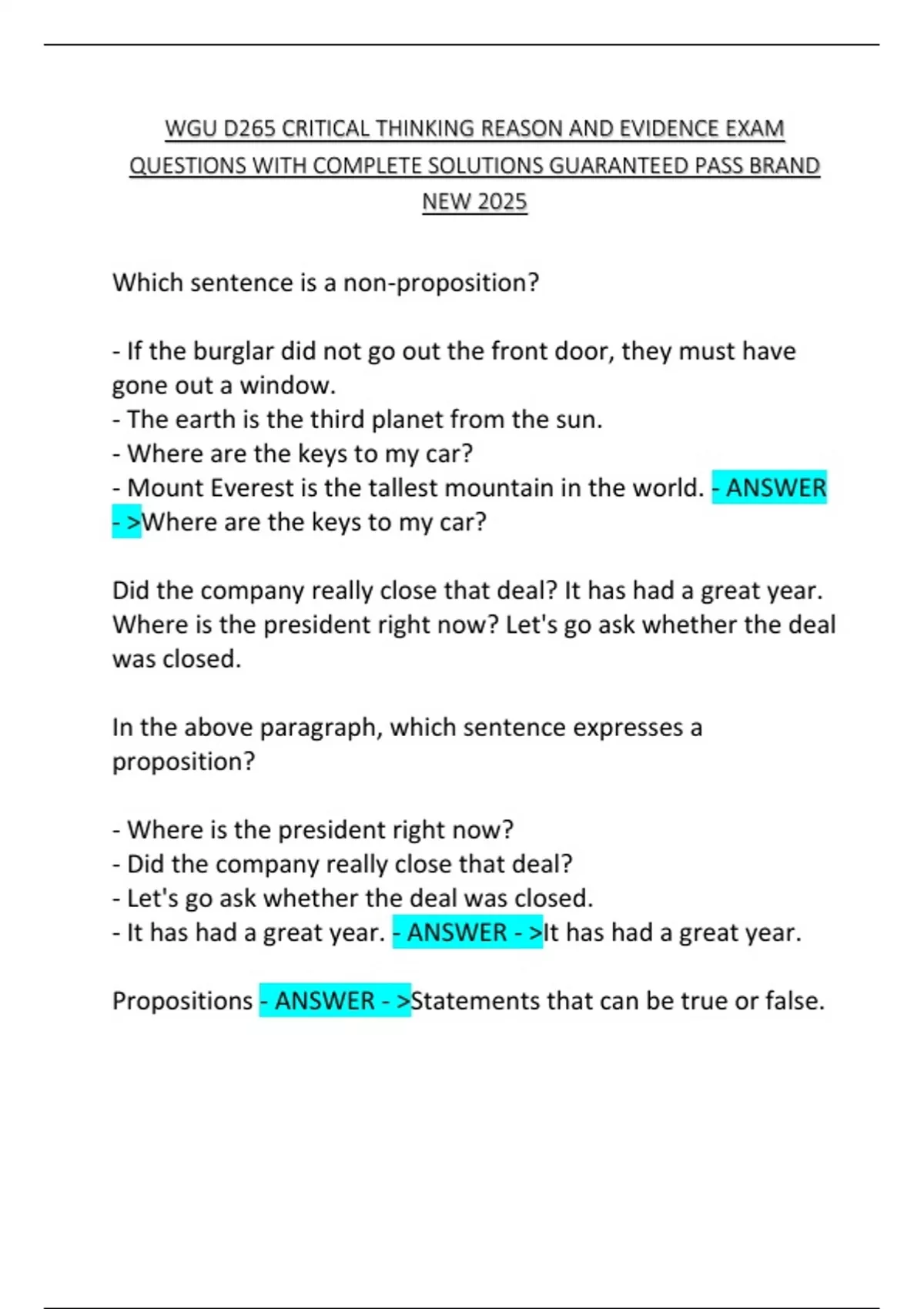 WGU D265 CRITICAL THINKING REASON AND EVIDENCE EXAM QUESTIONS WITH COMPLETE SOLUTIONS GUARANTEED PASS BRAND NEW 2025

Which sentence is a non-proposition?

- If the burglar did not go out the front door, they must have gone out a window.
- The earth is the third planet from the sun.
- Where are the keys to my car?
- Mount Everest is the tallest mountain in the world. - ANSWER - >Where are the keys to my car?

Did the company really close that deal? It has had a great year. Where is the president right now? Let's go ask whether the deal was closed.

In the above paragraph, which sentence expresses a proposition?

- Where is the president right now?
- Did the company really close that deal?
- Let's go ask whether the deal was closed.
- It has had a great year. - ANSWER - >It has had a great year.

Propositions - ANSWER - >Statements that can be true or false.